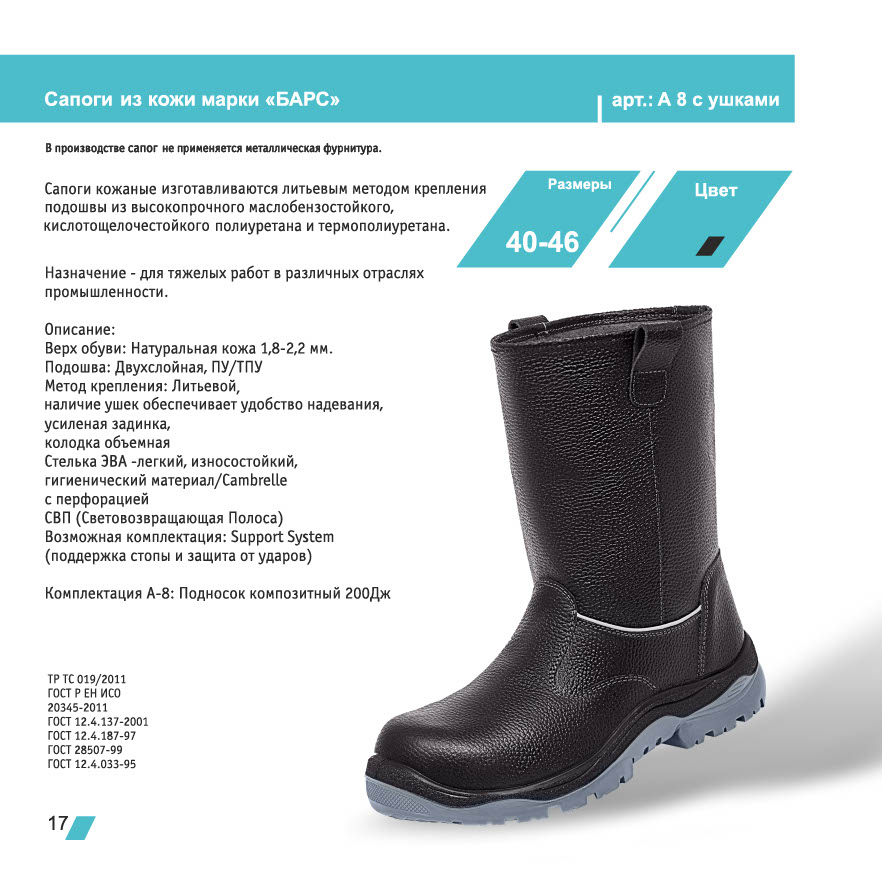 Сапоги из кожи марки «БАРС»

арт.: А 8 с ушками

В производстве сапог не применяется металлическая фурнитура.

Сапоги кожаные изготавливаются литьевым методом крепления подошвы из высокопрочного маслобензостойкого, кислотощелочестойкого полиуретана и термополиуретана.

Размеры
40-46

Цвет

Назначение - для тяжелых работ в различных отраслях промышленности.

Описание:
Верх обуви: Натуральная кожа 1,8-2,2 мм.
Подошва: Двухслойная, ПУ/ТПУ
Метод крепления: Литьевой,
наличие ушек обеспечивает удобство надевания,
усиленая задинка,
колодка объемная
Стелька ЭВА -легкий, износостойкий,
гигиенический материал/Cambrelle
с перфорацией
СВП (Световозвращающая Полоса)
Возможная комплектация: Support System
(поддержка стопы и защита от ударов)

Комплектация А-8: Подносок композитный 200Дж

ТР ТС 019/2011
ГОСТ Р ЕН ИСО
20345-2011
ГОСТ 12.4.137-2001
ГОСТ 12.4.187-97
ГОСТ 28507-99
ГОСТ 12.4.033-95

17